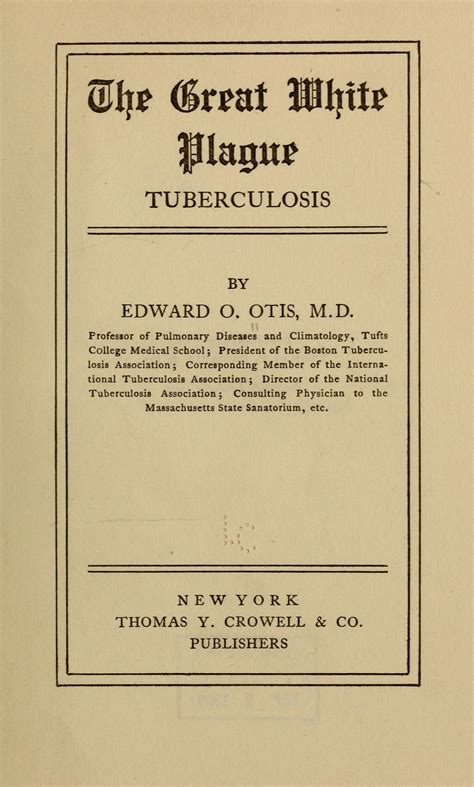 The Great White Plague
TUBERCULOSIS

BY
EDWARD O. OTIS, M.D.
Professor of Pulmonary Diseases and Climatology, Tufts College Medical School; President of the Boston Tuberculosis Association; Corresponding Member of the International Tuberculosis Association; Director of the National Tuberculosis Association; Consulting Physician to the Massachusetts State Sanatorium, etc.

NEW YORK
THOMAS Y. CROWELL & CO.
PUBLISHERS